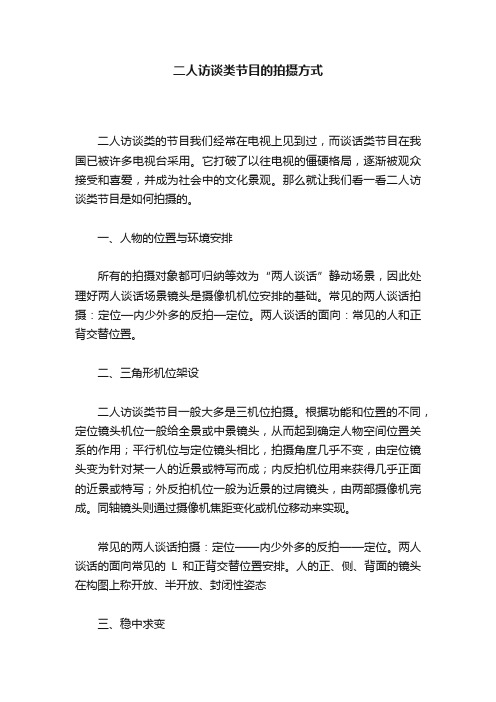 二人访谈类节目的拍摄方式

二人访谈类的节目我们经常在电视上见到过，而谈话类节目在我国已被许多电视台采用。它打破了以往电视的僵硬格局，逐渐被观众接受和喜爱，并成为社会中的文化景观。那么就让我们看一看二人访谈类节目是如何拍摄的。

一、人物的位置与环境安排

所有的拍摄对象都可归纳等效为“两人谈话”静动场景，因此处理好两人谈话场景镜头是摄像机机位安排的基础。常见的两人谈话拍摄：定位—内少外多的反拍—定位。两人谈话的面向：常见的人和正背交替位置。

二、三角形机位架设

二人访谈类节目一般大多是三机位拍摄。根据功能和位置的不同，定位镜头机位一般给全景或中景镜头，从而起到确定人物空间位置关系的作用；平行机位与定位镜头相比，拍摄角度几乎不变，由定位镜头变为针对某一人的近景或特写而成；内反拍机位用来获得几乎正面的近景或特写；外反拍机位一般为近景的过肩镜头，由两部摄像机完成。同轴镜头则通过摄像机焦距变化或机位移动来实现。

常见的两人谈话拍摄：定位——内少外多的反拍——定位。两人谈话的面向常见的 L 和正背交替位置安排。人的正、侧、背面的镜头在构图上称开放、半开放、封闭性姿态

三、稳中求变